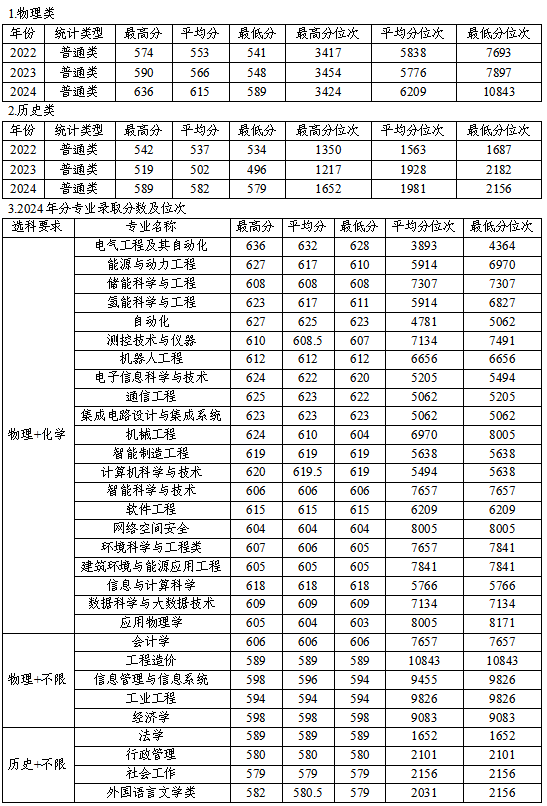 1.物理类

| 年份 | 统计类型 | 最高分 | 平均分 | 最低分 | 最高分位次 | 平均分位次 | 最低分位次 |
|---|---|---|---|---|---|---|---|
| 2022 | 普通类 | 574 | 553 | 541 | 3417 | 5838 | 7693 |
| 2023 | 普通类 | 590 | 566 | 548 | 3454 | 5776 | 7897 |
| 2024 | 普通类 | 636 | 615 | 589 | 3424 | 6209 | 10843 |

2.历史类

| 年份 | 统计类型 | 最高分 | 平均分 | 最低分 | 最高分位次 | 平均分位次 | 最低分位次 |
|---|---|---|---|---|---|---|---|
| 2022 | 普通类 | 542 | 537 | 534 | 1350 | 1563 | 1687 |
| 2023 | 普通类 | 519 | 502 | 496 | 1217 | 1928 | 2182 |
| 2024 | 普通类 | 589 | 582 | 579 | 1652 | 1981 | 2156 |

3.2024年分专业录取分数及位次

| 选科要求 | 专业名称 | 最高分 | 平均分 | 最低分 | 平均分位次 | 最低分位次 |
|---|---|---|---|---|---|---|
| 物理+化学 | 电气工程及其自动化 | 636 | 632 | 628 | 3893 | 4364 |
| | 能源与动力工程 | 627 | 617 | 610 | 5914 | 6970 |
| | 储能科学与工程 | 608 | 608 | 608 | 7307 | 7307 |
| | 氢能科学与工程 | 623 | 617 | 611 | 5914 | 6827 |
| | 自动化 | 627 | 625 | 623 | 4781 | 5062 |
| | 测控技术与仪器 | 610 | 608.5 | 607 | 7134 | 7491 |
| | 机器人工程 | 612 | 612 | 612 | 6656 | 6656 |
| | 电子信息科学与技术 | 624 | 622 | 620 | 5205 | 5494 |
| | 通信工程 | 625 | 623 | 622 | 5062 | 5205 |
| | 集成电路设计与集成系统 | 623 | 623 | 623 | 5062 | 5062 |
| | 机械工程 | 624 | 610 | 604 | 6970 | 8005 |
| | 智能制造工程 | 619 | 619 | 619 | 5638 | 5638 |
| | 计算机科学与技术 | 620 | 619.5 | 619 | 5494 | 5638 |
| | 智能科学与技术 | 606 | 606 | 606 | 7657 | 7657 |
| | 软件工程 | 615 | 615 | 615 | 6209 | 6209 |
| | 网络空间安全 | 604 | 604 | 604 | 8005 | 8005 |
| | 环境科学与工程类 | 607 | 606 | 605 | 7657 | 7841 |
| | 建筑环境与能源应用工程 | 605 | 605 | 605 | 7841 | 7841 |
| | 信息与计算科学 | 618 | 618 | 618 | 5766 | 5766 |
| | 数据科学与大数据技术 | 609 | 609 | 609 | 7134 | 7134 |
| | 应用物理学 | 605 | 604 | 603 | 8005 | 8171 |
| 物理+不限 | 会计学 | 606 | 606 | 606 | 7657 | 7657 |
| | 工程造价 | 589 | 589 | 589 | 10843 | 10843 |
| | 信息管理与信息系统 | 598 | 596 | 594 | 9455 | 9826 |
| | 工业工程 | 594 | 594 | 594 | 9826 | 9826 |
| | 经济学 | 598 | 598 | 598 | 9083 | 9083 |
| 历史+不限 | 法学 | 589 | 589 | 589 | 1652 | 1652 |
| | 行政管理 | 580 | 580 | 580 | 2101 | 2101 |
| | 社会工作 | 579 | 579 | 579 | 2156 | 2156 |
| | 外国语言文学类 | 582 | 580.5 | 579 | 2031 | 2156 |